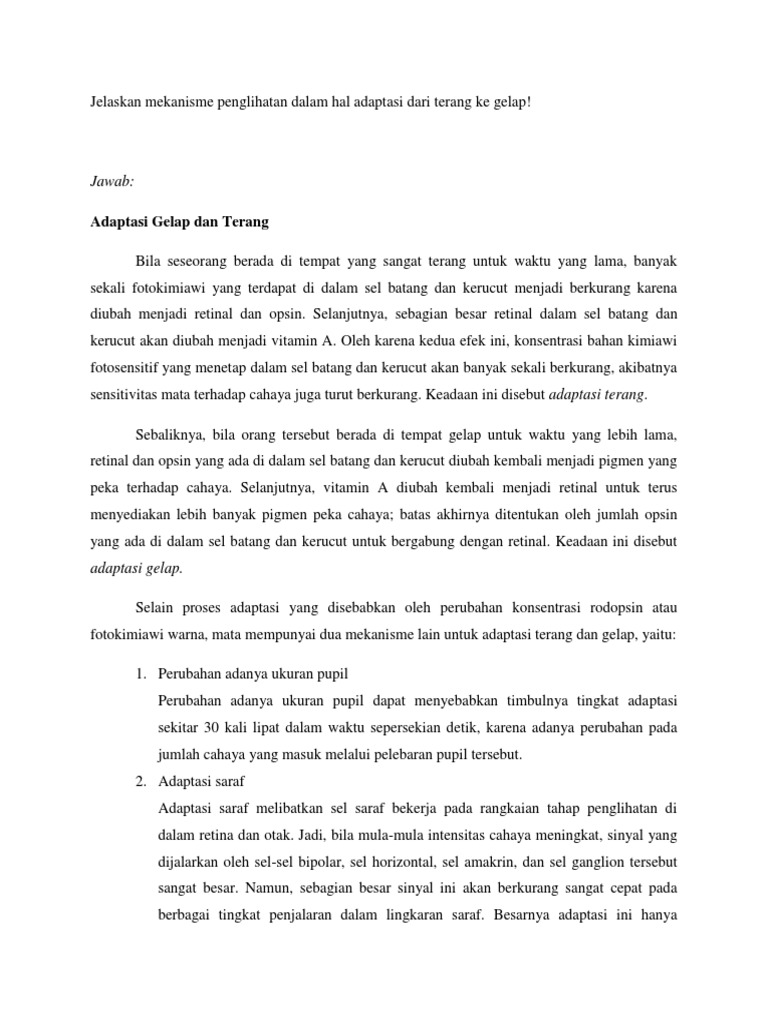 Jelaskan mekanisme penglihatan dalam hal adaptasi dari terang ke gelap!

Jawab:

Adaptasi Gelap dan Terang

Bila seseorang berada di tempat yang sangat terang untuk waktu yang lama, banyak sekali fotokimiawi yang terdapat di dalam sel batang dan kerucut menjadi berkurang karena diubah menjadi retinal dan opsin. Selanjutnya, sebagian besar retinal dalam sel batang dan kerucut akan diubah menjadi vitamin A. Oleh karena kedua efek ini, konsentrasi bahan kimiawi fotosensitif yang menetap dalam sel batang dan kerucut akan banyak sekali berkurang, akibatnya sensitivitas mata terhadap cahaya juga turut berkurang. Keadaan ini disebut adaptasi terang.

Sebaliknya, bila orang tersebut berada di tempat gelap untuk waktu yang lebih lama, retinal dan opsin yang ada di dalam sel batang dan kerucut diubah kembali menjadi pigmen yang peka terhadap cahaya. Selanjutnya, vitamin A diubah kembali menjadi retinal untuk terus menyediakan lebih banyak pigmen peka cahaya; batas akhirnya ditentukan oleh jumlah opsin yang ada di dalam sel batang dan kerucut untuk bergabung dengan retinal. Keadaan ini disebut adaptasi gelap.

Selain proses adaptasi yang disebabkan oleh perubahan konsentrasi rodopsin atau fotokimiawi warna, mata mempunyai dua mekanisme lain untuk adaptasi terang dan gelap, yaitu:

1. Perubahan adanya ukuran pupil
Perubahan adanya ukuran pupil dapat menyebabkan timbulnya tingkat adaptasi sekitar 30 kali lipat dalam waktu sepersekian detik, karena adanya perubahan pada jumlah cahaya yang masuk melalui pelebaran pupil tersebut.
2. Adaptasi saraf
Adaptasi saraf melibatkan sel saraf bekerja pada rangkaian tahap penglihatan di dalam retina dan otak. Jadi, bila mula-mula intensitas cahaya meningkat, sinyal yang dijalarkan oleh sel-sel bipolar, sel horizontal, sel amakrin, dan sel ganglion tersebut sangat besar. Namun, sebagian besar sinyal ini akan berkurang sangat cepat pada berbagai tingkat penjalaran dalam lingkaran saraf. Besarnya adaptasi ini hanya